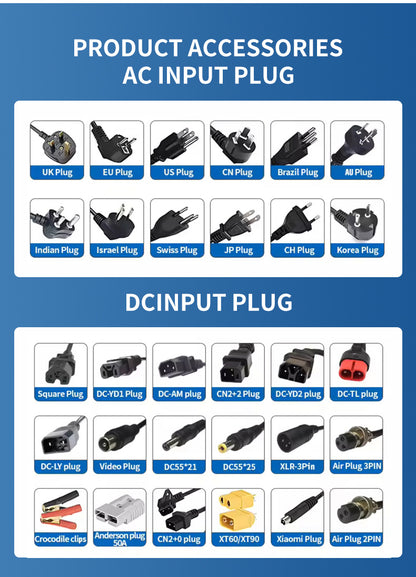 PRODUCT ACCESSORIES
AC INPUT PLUG

UK Plug
EU Plug
US Plug
CN Plug
Brazil Plug
AU Plug

Indian Plug
Israel Plug
Swiss Plug
JP Plug
CH Plug
Korea Plug

DCINPUT PLUG

Square Plug
DC-YD1 Plug
DC-AM plug
CN2+2 Plug
DC-YD2 plug
DC-TL plug

DC-LY plug
Video Plug
DC55*21
DC55*25
XLR-3Pin
Air Plug 3PIN

Crocodile clips
Anderson plug 50A
CN2+0 plug
XT60/XT90
Xiaomi Plug
Air Plug 2PIN